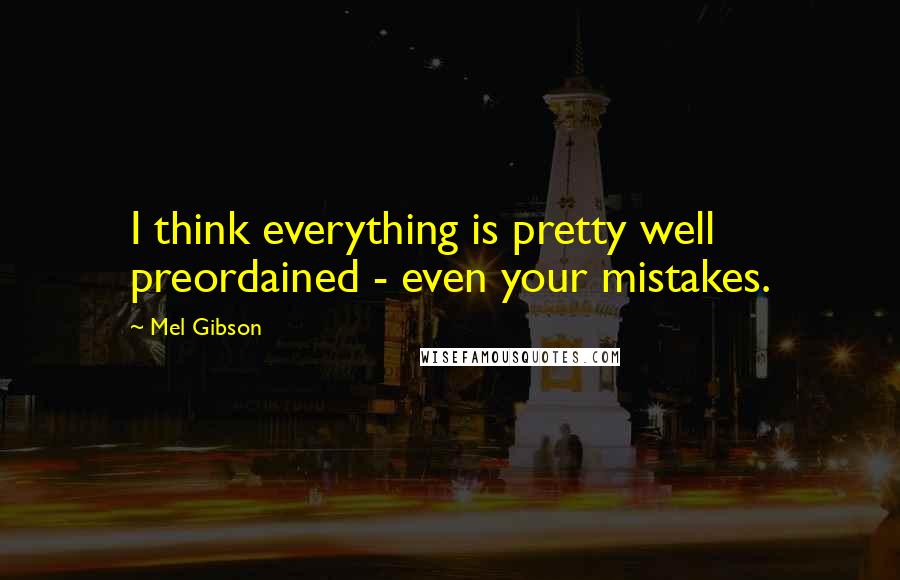 I think everything is pretty well preordained - even your mistakes.

~ Mel Gibson

WISEFAMOUSQUOTES.COM